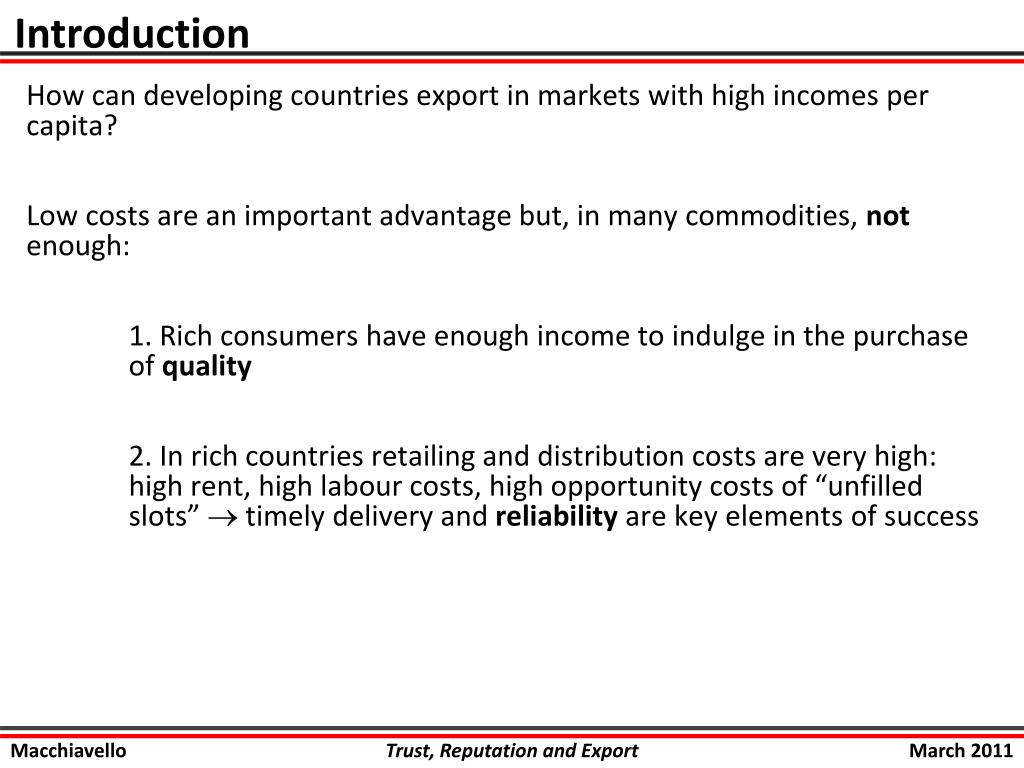 Introduction

How can developing countries export in markets with high incomes per capita?

Low costs are an important advantage but, in many commodities, not enough:

1. Rich consumers have enough income to indulge in the purchase of quality

2. In rich countries retailing and distribution costs are very high: high rent, high labour costs, high opportunity costs of “unfilled slots” $\rightarrow$ timely delivery and reliability are key elements of success

Macchiavello Trust, Reputation and Export March 2011